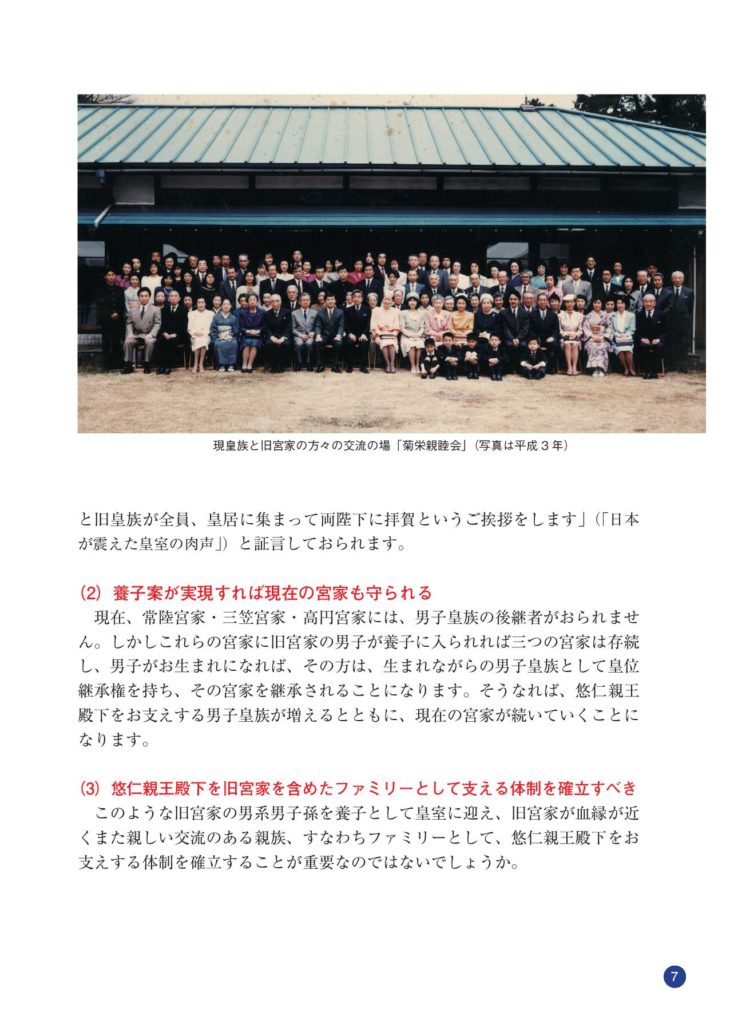 現皇族と旧宮家の方々の交流の場「菊栄親睦会」（写真は平成３年）

と旧皇族が全員、皇居に集まって両陛下に拝賀というご挨拶をします」（「日本が震えた皇室の肉声」）と証言しておられます。

(2) 養子案が実現すれば現在の宮家も守られる

現在、常陸宮家・三笠宮家・高円宮家には、男子皇族の後継者がおられません。しかしこれらの宮家に旧宮家の男子が養子に入られれば三つの宮家は存続し、男子がお生まれになれば、その方は、生まれながらの男子皇族として皇位継承権を持ち、その宮家を継承されることになります。そうなれば、悠仁親王殿下をお支えする男子皇族が増えるとともに、現在の宮家が続いていくことになります。

(3) 悠仁親王殿下を旧宮家を含めたファミリーとして支える体制を確立すべき

このような旧宮家の男系男子孫を養子として皇室に迎え、旧宮家が血縁が近くまた親しい交流のある親族、すなわちファミリーとして、悠仁親王殿下をお支えする体制を確立することが重要なのではないでしょうか。

7